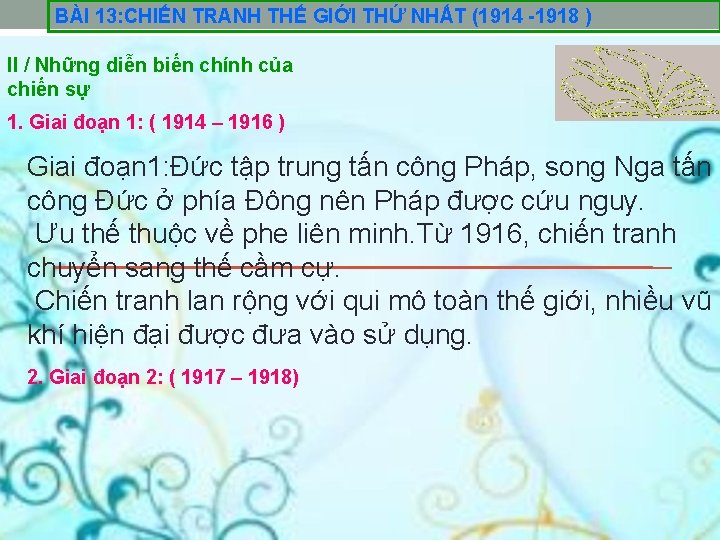 BÀI 13:CHIẾN TRANH THẾ GIỚI THỨ NHẤT (1914 -1918 )

II / Những diễn biến chính của chiến sự

1. Giai đoạn 1: ( 1914 – 1916 )

Giai đoạn1:Đức tập trung tấn công Pháp, song Nga tấn công Đức ở phía Đông nên Pháp được cứu nguy.

Ưu thế thuộc về phe liên minh.Từ 1916, chiến tranh chuyển sang thế cầm cự.

Chiến tranh lan rộng với qui mô toàn thế giới, nhiều vũ khí hiện đại được đưa vào sử dụng.

2. Giai đoạn 2: ( 1917 – 1918)